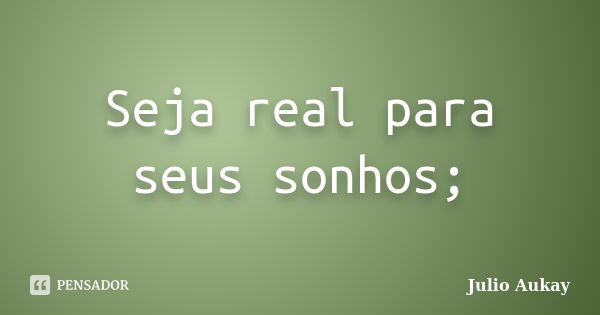 Seja real para seus sonhos;

PENSADOR

Julio Aukay